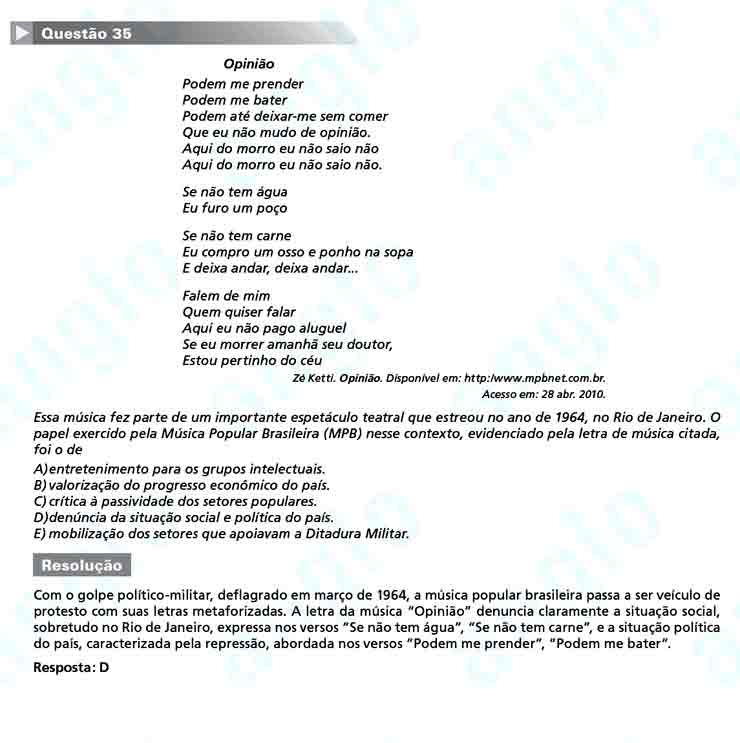 Questão 35

Opinião

Podem me prender
Podem me bater
Podem até deixar-me sem comer
Que eu não mudo de opinião.
Aqui do morro eu não saio não
Aqui do morro eu não saio não.

Se não tem água
Eu furo um poço

Se não tem carne
Eu compro um osso e ponho na sopa
E deixa andar, deixa andar...

Falem de mim
Quem quiser falar
Aqui eu não pago aluguel
Se eu morrer amanhã seu doutor,
Estou pertinho do céu

Zé Ketti. Opinião. Disponível em: http:/www.mpbnet.com.br. Acesso em: 28 abr. 2010.

Essa música fez parte de um importante espetáculo teatral que estreou no ano de 1964, no Rio de Janeiro. O papel exercido pela Música Popular Brasileira (MPB) nesse contexto, evidenciado pela letra de música citada, foi o de

A) entretenimento para os grupos intelectuais.
B) valorização do progresso econômico do país.
C) crítica à passividade dos setores populares.
D) denúncia da situação social e política do país.
E) mobilização dos setores que apoiavam a Ditadura Militar.

Resolução

Com o golpe político-militar, deflagrado em março de 1964, a música popular brasileira passa a ser veículo de protesto com suas letras metaforizadas. A letra da música "Opinião" denuncia claramente a situação social, sobretudo no Rio de Janeiro, expressa nos versos "Se não tem água", "Se não tem carne", e a situação política do país, caracterizada pela repressão, abordada nos versos "Podem me prender", "Podem me bater".

Resposta: D